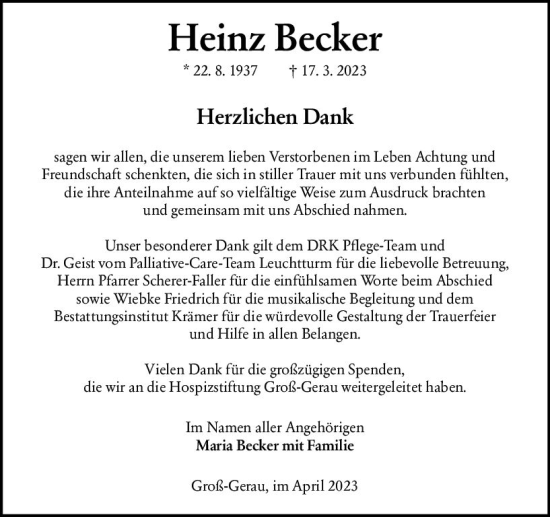 Heinz Becker

* 22. 8. 1937 † 17. 3. 2023

Herzlichen Dank

sagen wir allen, die unserem lieben Verstorbenen im Leben Achtung und Freundschaft schenkten, die sich in stiller Trauer mit uns verbunden fühlten, die ihre Anteilnahme auf so vielfältige Weise zum Ausdruck brachten und gemeinsam mit uns Abschied nahmen.

Unser besonderer Dank gilt dem DRK Pflege-Team und Dr. Geist vom Palliative-Care-Team Leuchtturm für die liebevolle Betreuung, Herrn Pfarrer Scherer-Faller für die einfühlsamen Worte beim Abschied sowie Wiebke Friedrich für die musikalische Begleitung und dem Bestattungsinstitut Krämer für die würdevolle Gestaltung der Trauerfeier und Hilfe in allen Belangen.

Vielen Dank für die großzügigen Spenden, die wir an die Hospizstiftung Groß-Gerau weitergeleitet haben.

Im Namen aller Angehörigen
Maria Becker mit Familie

Groß-Gerau, im April 2023